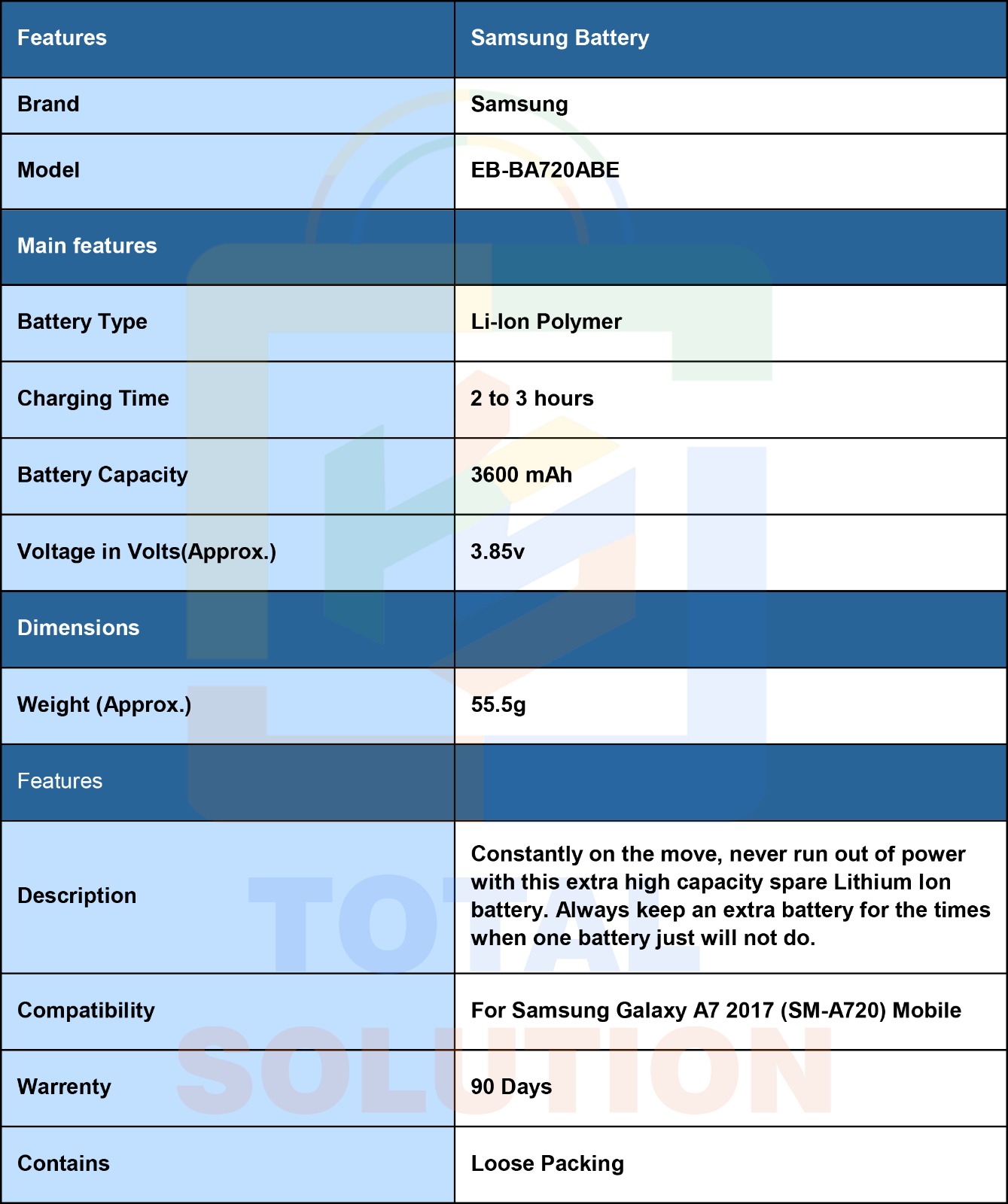 | Features | Samsung Battery |
|---|---|
| Brand | Samsung |
| Model | EB-BA720ABE |
| Main features | |
| Battery Type | Li-Ion Polymer |
| Charging Time | 2 to 3 hours |
| Battery Capacity | 3600 mAh |
| Voltage in Volts(Approx.) | 3.85v |
| Dimensions | |
| Weight (Approx.) | 55.5g |
| Features | |
| Description | Constantly on the move, never run out of power with this extra high capacity spare Lithium Ion battery. Always keep an extra battery for the times when one battery just will not do. |
| Compatibility | For Samsung Galaxy A7 2017 (SM-A720) Mobile |
| Warrenty | 90 Days |
| Contains | Loose Packing |

TOTAL SOLUTION